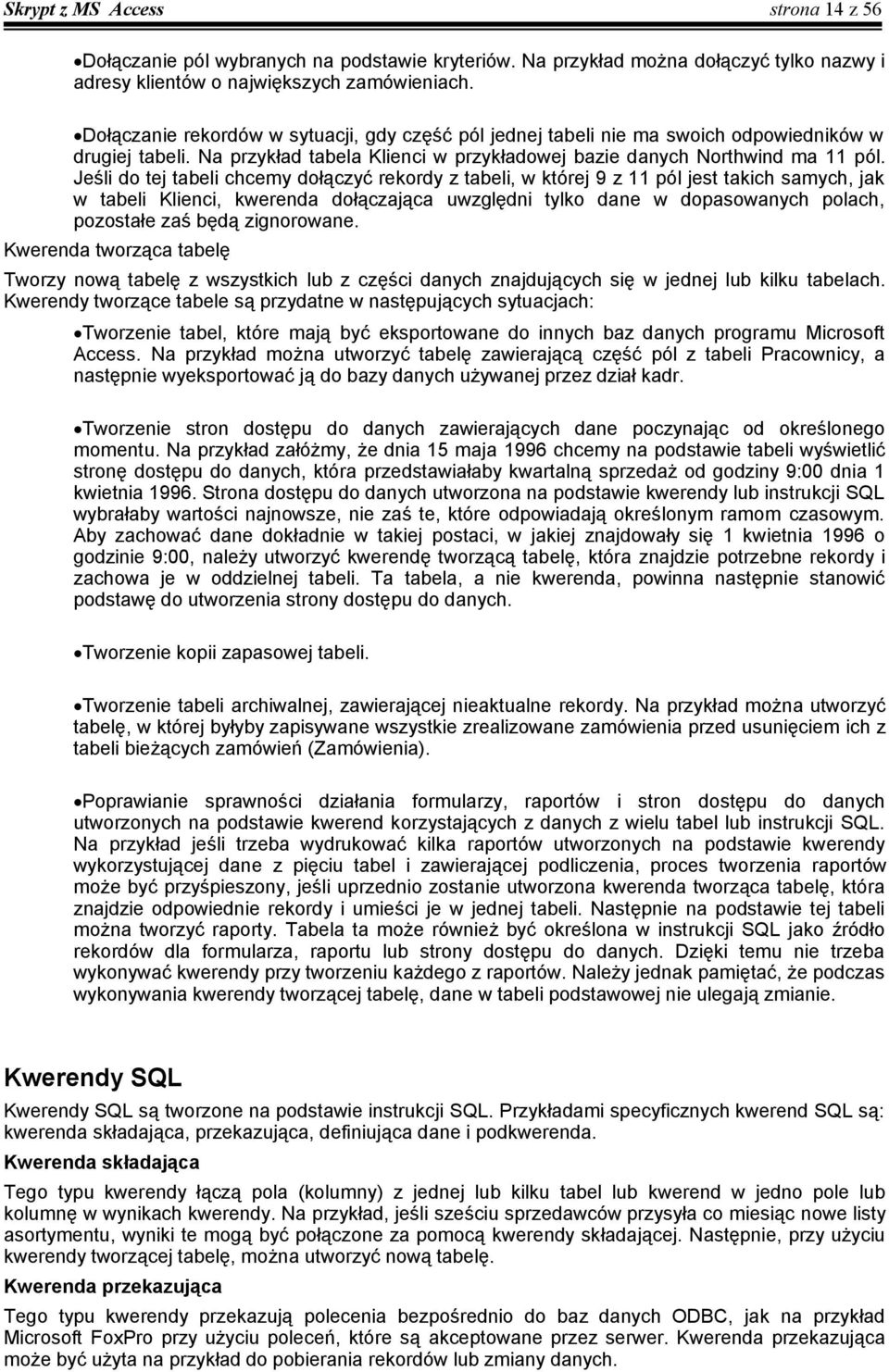 Skrypt z MS Access strona 14 z 56

•Dołączanie pól wybranych na podstawie kryteriów. Na przykład można dołączyć tylko nazwy i adresy klientów o największych zamówieniach.

•Dołączanie rekordów w sytuacji, gdy część pól jednej tabeli nie ma swoich odpowiedników w drugiej tabeli. Na przykład tabela Klienci w przykładowej bazie danych Northwind ma 11 pól. Jeśli do tej tabeli chcemy dołączyć rekordy z tabeli, w której 9 z 11 pól jest takich samych, jak w tabeli Klienci, kwerenda dołączająca uwzględni tylko dane w dopasowanych polach, pozostałe zaś będą zignorowane.

Kwerenda tworząca tabelę

Tworzy nową tabelę z wszystkich lub z części danych znajdujących się w jednej lub kilku tabelach. Kwerendy tworzące tabele są przydatne w następujących sytuacjach:

•Tworzenie tabel, które mają być eksportowane do innych baz danych programu Microsoft Access. Na przykład można utworzyć tabelę zawierającą część pól z tabeli Pracownicy, a następnie wyeksportować ją do bazy danych używanej przez dział kadr.

•Tworzenie stron dostępu do danych zawierających dane poczynając od określonego momentu. Na przykład załóżmy, że dnia 15 maja 1996 chcemy na podstawie tabeli wyświetlić stronę dostępu do danych, która przedstawiałaby kwartalną sprzedaż od godziny 9:00 dnia 1 kwietnia 1996. Strona dostępu do danych utworzona na podstawie kwerendy lub instrukcji SQL wybrałaby wartości najnowsze, nie zaś te, które odpowiadają określonym ramom czasowym. Aby zachować dane dokładnie w takiej postaci, w jakiej znajdowały się 1 kwietnia 1996 o godzinie 9:00, należy utworzyć kwerendę tworzącą tabelę, która znajdzie potrzebne rekordy i zachowa je w oddzielnej tabeli. Ta tabela, a nie kwerenda, powinna następnie stanowić podstawę do utworzenia strony dostępu do danych.

•Tworzenie kopii zapasowej tabeli.

•Tworzenie tabeli archiwalnej, zawierającej nieaktualne rekordy. Na przykład można utworzyć tabelę, w której byłyby zapisywane wszystkie zrealizowane zamówienia przed usunięciem ich z tabeli bieżących zamówień (Zamówienia).

•Poprawianie sprawności działania formularzy, raportów i stron dostępu do danych utworzonych na podstawie kwerend korzystających z danych z wielu tabel lub instrukcji SQL. Na przykład jeśli trzeba wydrukować kilka raportów utworzonych na podstawie kwerendy wykorzystującej dane z pięciu tabel i zawierającej podliczenia, proces tworzenia raportów może być przyśpieszony, jeśli uprzednio zostanie utworzona kwerenda tworząca tabelę, która znajdzie odpowiednie rekordy i umieści je w jednej tabeli. Następnie na podstawie tej tabeli można tworzyć raporty. Tabela ta może również być określona w instrukcji SQL jako źródło rekordów dla formularza, raportu lub strony dostępu do danych. Dzięki temu nie trzeba wykonywać kwerendy przy tworzeniu każdego z raportów. Należy jednak pamiętać, że podczas wykonywania kwerendy tworzącej tabelę, dane w tabeli podstawowej nie ulegają zmianie.

Kwerendy SQL

Kwerendy SQL są tworzone na podstawie instrukcji SQL. Przykładami specyficznych kwerend SQL są: kwerenda składająca, przekazująca, definiująca dane i podkwerenda.

Kwerenda składająca

Tego typu kwerendy łączą pola (kolumny) z jednej lub kilku tabel lub kwerend w jedno pole lub kolumnę w wynikach kwerendy. Na przykład, jeśli sześciu sprzedawców przysyła co miesiąc nowe listy asortymentu, wyniki te mogą być połączone za pomocą kwerendy składającej. Następnie, przy użyciu kwerendy tworzącej tabelę, można utworzyć nową tabelę.

Kwerenda przekazująca

Tego typu kwerendy przekazują polecenia bezpośrednio do baz danych ODBC, jak na przykład Microsoft FoxPro przy użyciu poleceń, które są akceptowane przez serwer. Kwerenda przekazująca może być użyta na przykład do pobierania rekordów lub zmiany danych.